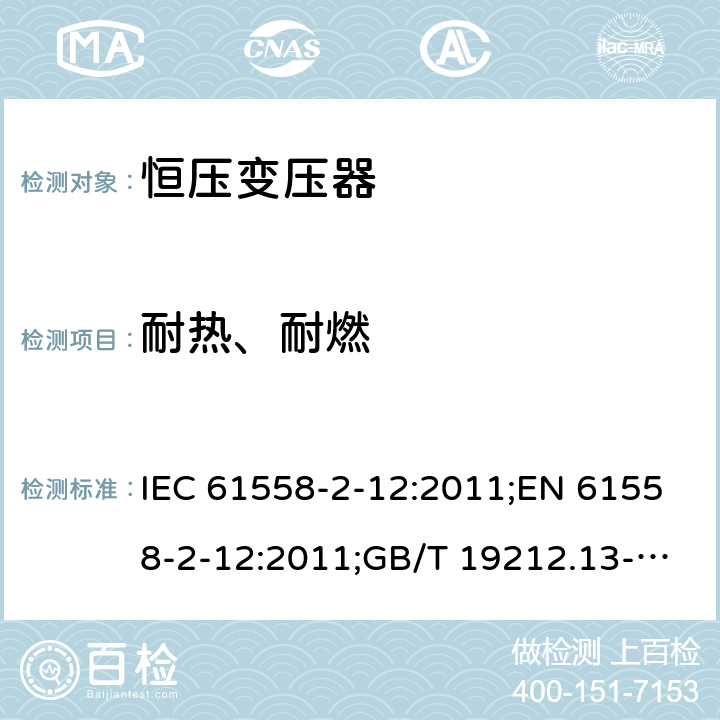 MA CNAS AC ilac-MRA

检测对象： 恒压变压器

检测项目： 耐热、耐燃

检测标准： IEC 61558-2-12:2011;EN 61558-2-12:2011;GB/T 19212.13-…

百检 Baijiantest.com

做检测 上百检
400-151-7153